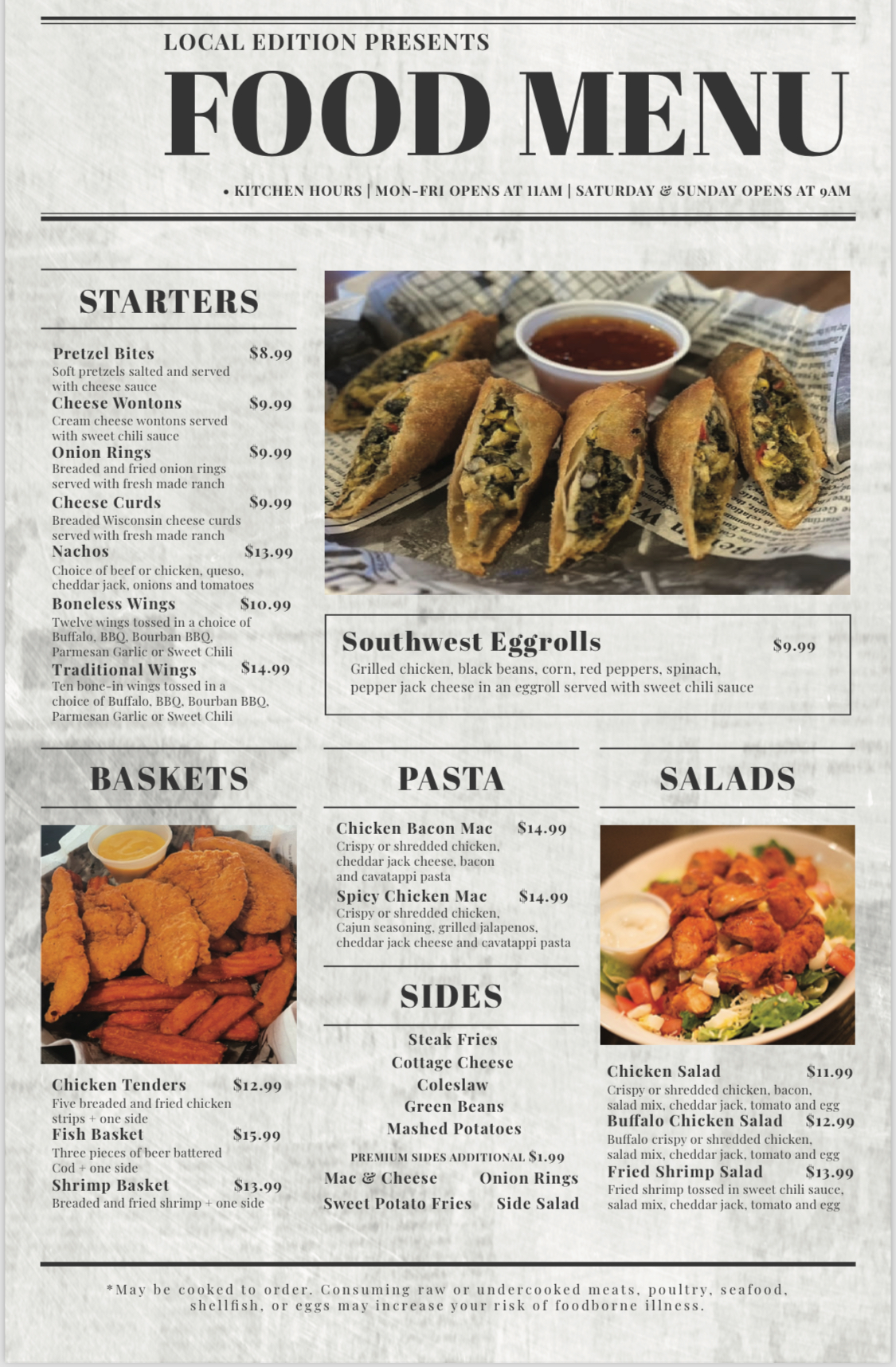 LOCAL EDITION PRESENTS

FOOD MENU

• KITCHEN HOURS | MON-FRI OPENS AT 11AM | SATURDAY & SUNDAY OPENS AT 9AM

STARTERS

Pretzel Bites $8.99
Soft pretzels salted and served with cheese sauce

Cheese Wontons $9.99
Cream cheese wontons served with sweet chili sauce

Onion Rings $9.99
Breaded and fried onion rings served with fresh made ranch

Cheese Curds $9.99
Breaded Wisconsin cheese curds served with fresh made ranch

Nachos $13.99
Choice of beef or chicken, queso, cheddar jack, onions and tomatoes

Boneless Wings $10.99
Twelve wings tossed in a choice of Buffalo, BBQ, Bourban BBQ, Parmesan Garlic or Sweet Chili

Traditional Wings $14.99
Ten bone-in wings tossed in a choice of Buffalo, BBQ, Bourban BBQ, Parmesan Garlic or Sweet Chili

Southwest Eggrolls $9.99
Grilled chicken, black beans, corn, red peppers, spinach, pepper jack cheese in an eggroll served with sweet chili sauce

BASKETS

Chicken Tenders $12.99
Five breaded and fried chicken strips + one side

Fish Basket $15.99
Three pieces of beer battered Cod + one side

Shrimp Basket $13.99
Breaded and fried shrimp + one side

PASTA

Chicken Bacon Mac $14.99
Crispy or shredded chicken, cheddar jack cheese, bacon and cavatappi pasta

Spicy Chicken Mac $14.99
Crispy or shredded chicken, Cajun seasoning, grilled jalapenos, cheddar jack cheese and cavatappi pasta

SIDES

Steak Fries
Cottage Cheese
Coleslaw
Green Beans
Mashed Potatoes

PREMIUM SIDES ADDITIONAL $1.99
Mac & Cheese Onion Rings
Sweet Potato Fries Side Salad

SALADS

Chicken Salad $11.99
Crispy or shredded chicken, bacon, salad mix, cheddar jack, tomato and egg

Buffalo Chicken Salad $12.99
Buffalo crispy or shredded chicken, salad mix, cheddar jack, tomato and egg

Fried Shrimp Salad $13.99
Fried shrimp tossed in sweet chili sauce, salad mix, cheddar jack, tomato and egg

*May be cooked to order. Consuming raw or undercooked meats, poultry, seafood, shellfish, or eggs may increase your risk of foodborne illness.